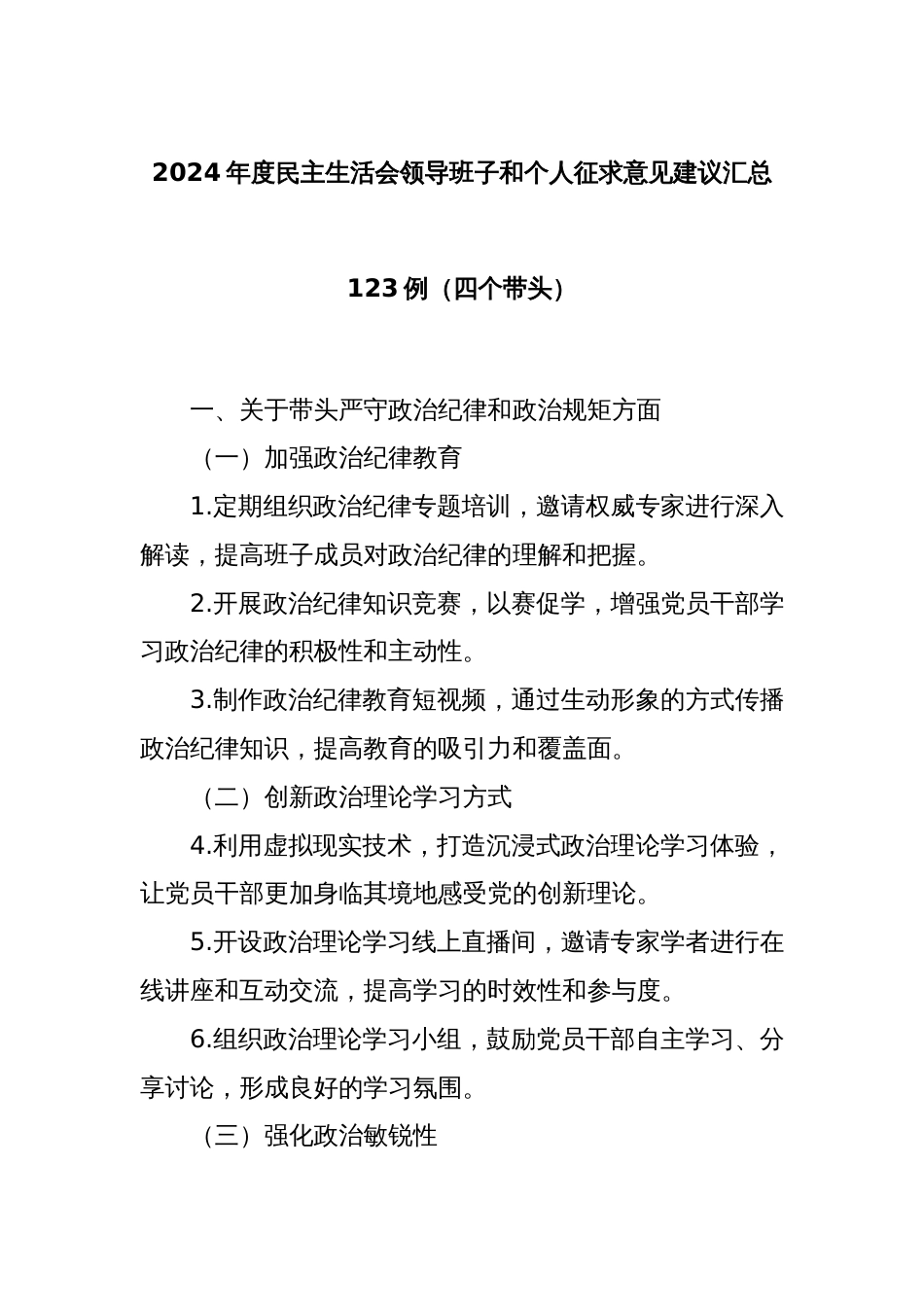 2024年度民主生活会领导班子和个人征求意见建议汇总

123例（四个带头）

一、关于带头严守政治纪律和政治规矩方面

（一）加强政治纪律教育

1.定期组织政治纪律专题培训，邀请权威专家进行深入解读，提高班子成员对政治纪律的理解和把握。

2.开展政治纪律知识竞赛，以赛促学，增强党员干部学习政治纪律的积极性和主动性。

3.制作政治纪律教育短视频，通过生动形象的方式传播政治纪律知识，提高教育的吸引力和覆盖面。

（二）创新政治理论学习方式

4.利用虚拟现实技术，打造沉浸式政治理论学习体验，让党员干部更加身临其境地感受党的创新理论。

5.开设政治理论学习线上直播间，邀请专家学者进行在线讲座和互动交流，提高学习的时效性和参与度。

6.组织政治理论学习小组，鼓励党员干部自主学习、分享讨论，形成良好的学习氛围。

（三）强化政治敏锐性